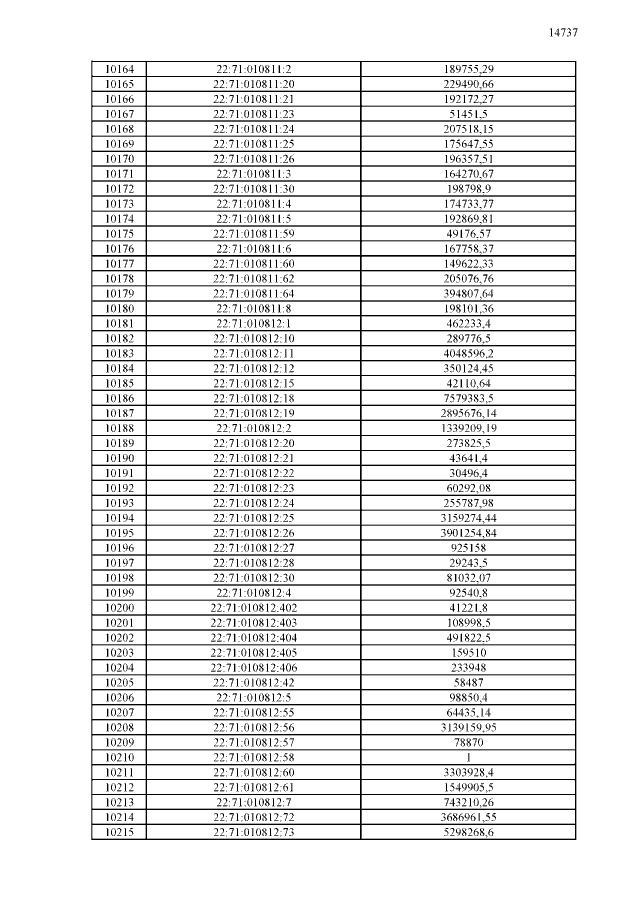 14737

| | | |
|---|---|---|
| 10164 | 22:71:010811:2 | 189755,29 |
| 10165 | 22:71:010811:20 | 229490,66 |
| 10166 | 22:71:010811:21 | 192172,27 |
| 10167 | 22:71:010811:23 | 51451,5 |
| 10168 | 22:71:010811:24 | 207518,15 |
| 10169 | 22:71:010811:25 | 175647,55 |
| 10170 | 22:71:010811:26 | 196357,51 |
| 10171 | 22:71:010811:3 | 164270,67 |
| 10172 | 22:71:010811:30 | 198798,9 |
| 10173 | 22:71:010811:4 | 174733,77 |
| 10174 | 22:71:010811:5 | 192869,81 |
| 10175 | 22:71:010811:59 | 49176,57 |
| 10176 | 22:71:010811:6 | 167758,37 |
| 10177 | 22:71:010811:60 | 149622,33 |
| 10178 | 22:71:010811:62 | 205076,76 |
| 10179 | 22:71:010811:64 | 394807,64 |
| 10180 | 22:71:010811:8 | 198101,36 |
| 10181 | 22:71:010812:1 | 462233,4 |
| 10182 | 22:71:010812:10 | 289776,5 |
| 10183 | 22:71:010812:11 | 4048596,2 |
| 10184 | 22:71:010812:12 | 350124,45 |
| 10185 | 22:71:010812:15 | 42110,64 |
| 10186 | 22:71:010812:18 | 7579383,5 |
| 10187 | 22:71:010812:19 | 2895676,14 |
| 10188 | 22:71:010812:2 | 1339209,19 |
| 10189 | 22:71:010812:20 | 273825,5 |
| 10190 | 22:71:010812:21 | 43641,4 |
| 10191 | 22:71:010812:22 | 30496,4 |
| 10192 | 22:71:010812:23 | 60292,08 |
| 10193 | 22:71:010812:24 | 255787,98 |
| 10194 | 22:71:010812:25 | 3159274,44 |
| 10195 | 22:71:010812:26 | 3901254,84 |
| 10196 | 22:71:010812:27 | 925158 |
| 10197 | 22:71:010812:28 | 29243,5 |
| 10198 | 22:71:010812:30 | 81032,07 |
| 10199 | 22:71:010812:4 | 92540,8 |
| 10200 | 22:71:010812:402 | 41221,8 |
| 10201 | 22:71:010812:403 | 108998,5 |
| 10202 | 22:71:010812:404 | 491822,5 |
| 10203 | 22:71:010812:405 | 159510 |
| 10204 | 22:71:010812:406 | 233948 |
| 10205 | 22:71:010812:42 | 58487 |
| 10206 | 22:71:010812:5 | 98850,4 |
| 10207 | 22:71:010812:55 | 64435,14 |
| 10208 | 22:71:010812:56 | 3139159,95 |
| 10209 | 22:71:010812:57 | 78870 |
| 10210 | 22:71:010812:58 | 1 |
| 10211 | 22:71:010812:60 | 3303928,4 |
| 10212 | 22:71:010812:61 | 1549905,5 |
| 10213 | 22:71:010812:7 | 743210,26 |
| 10214 | 22:71:010812:72 | 3686961,55 |
| 10215 | 22:71:010812:73 | 5298268,6 |